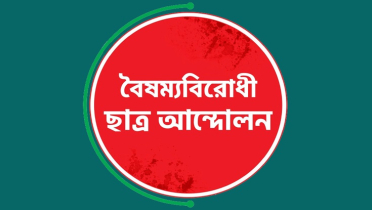 বৈষম্যবিরোধী
ছাত্র আন্দোলন